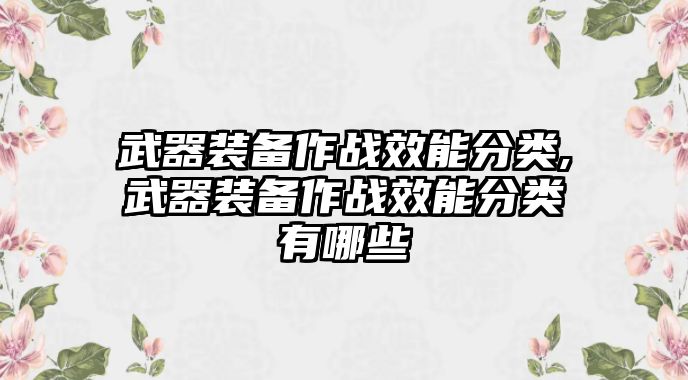 武器装备作战效能分类,武器装备作战效能分类有哪些